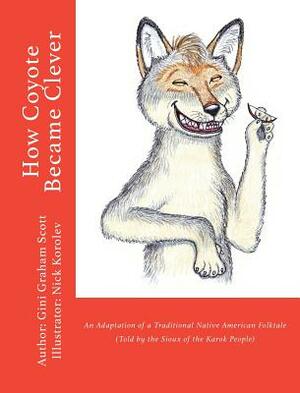 How Coyote Became Clever

Author: Gini Graham Scott
Illustrator: Nick Korolev

An Adaptation of a Traditional Native American Folktale
(Told by the Sioux of the Karok People)